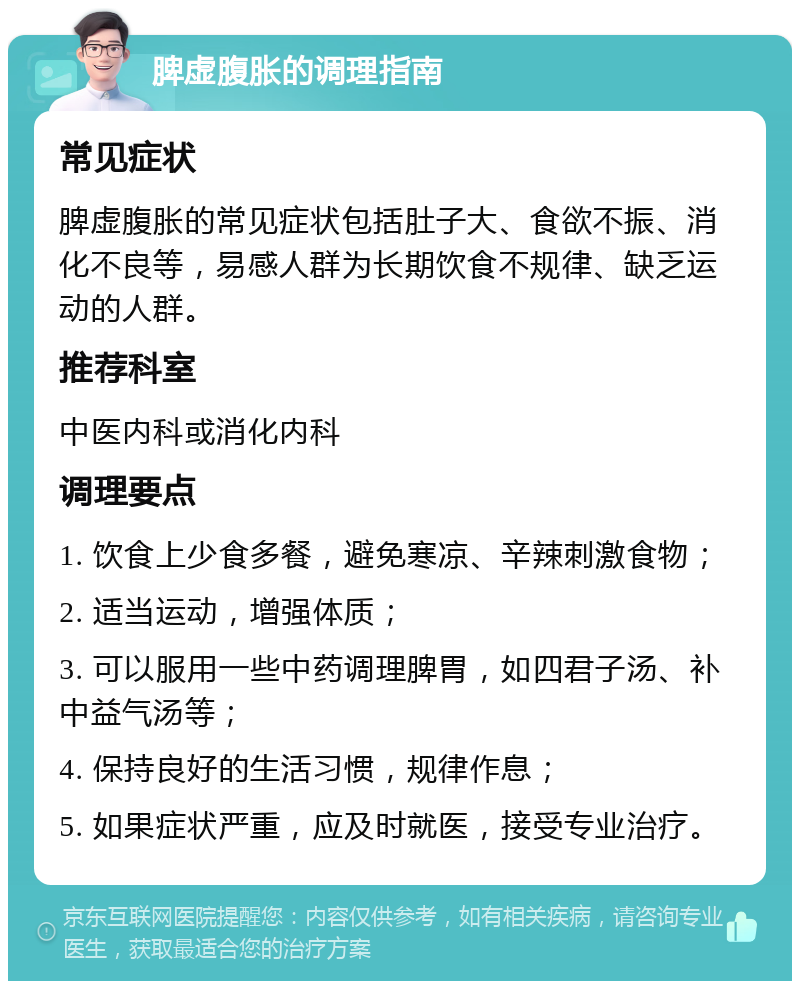 脾虚腹胀的调理指南

常见症状

脾虚腹胀的常见症状包括肚子大、食欲不振、消化不良等，易感人群为长期饮食不规律、缺乏运动的人群。

推荐科室

中医内科或消化内科

调理要点

1. 饮食上少食多餐，避免寒凉、辛辣刺激食物；

2. 适当运动，增强体质；

3. 可以服用一些中药调理脾胃，如四君子汤、补中益气汤等；

4. 保持良好的生活习惯，规律作息；

5. 如果症状严重，应及时就医，接受专业治疗。

京东互联网医院提醒您：内容仅供参考，如有相关疾病，请咨询专业医生，获取最适合您的治疗方案